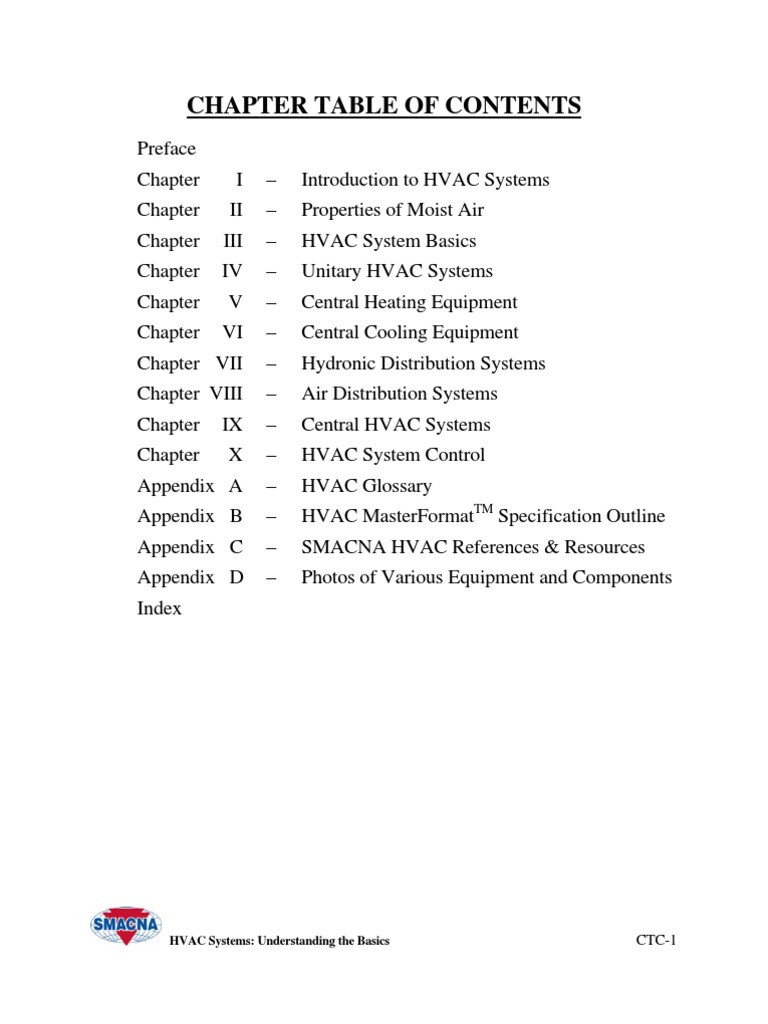 CHAPTER TABLE OF CONTENTS

Preface
Chapter I – Introduction to HVAC Systems
Chapter II – Properties of Moist Air
Chapter III – HVAC System Basics
Chapter IV – Unitary HVAC Systems
Chapter V – Central Heating Equipment
Chapter VI – Central Cooling Equipment
Chapter VII – Hydronic Distribution Systems
Chapter VIII – Air Distribution Systems
Chapter IX – Central HVAC Systems
Chapter X – HVAC System Control
Appendix A – HVAC Glossary
Appendix B – HVAC MasterFormat$^{TM}$ Specification Outline
Appendix C – SMACNA HVAC References & Resources
Appendix D – Photos of Various Equipment and Components
Index

SMACNA
HVAC Systems: Understanding the Basics
CTC-1